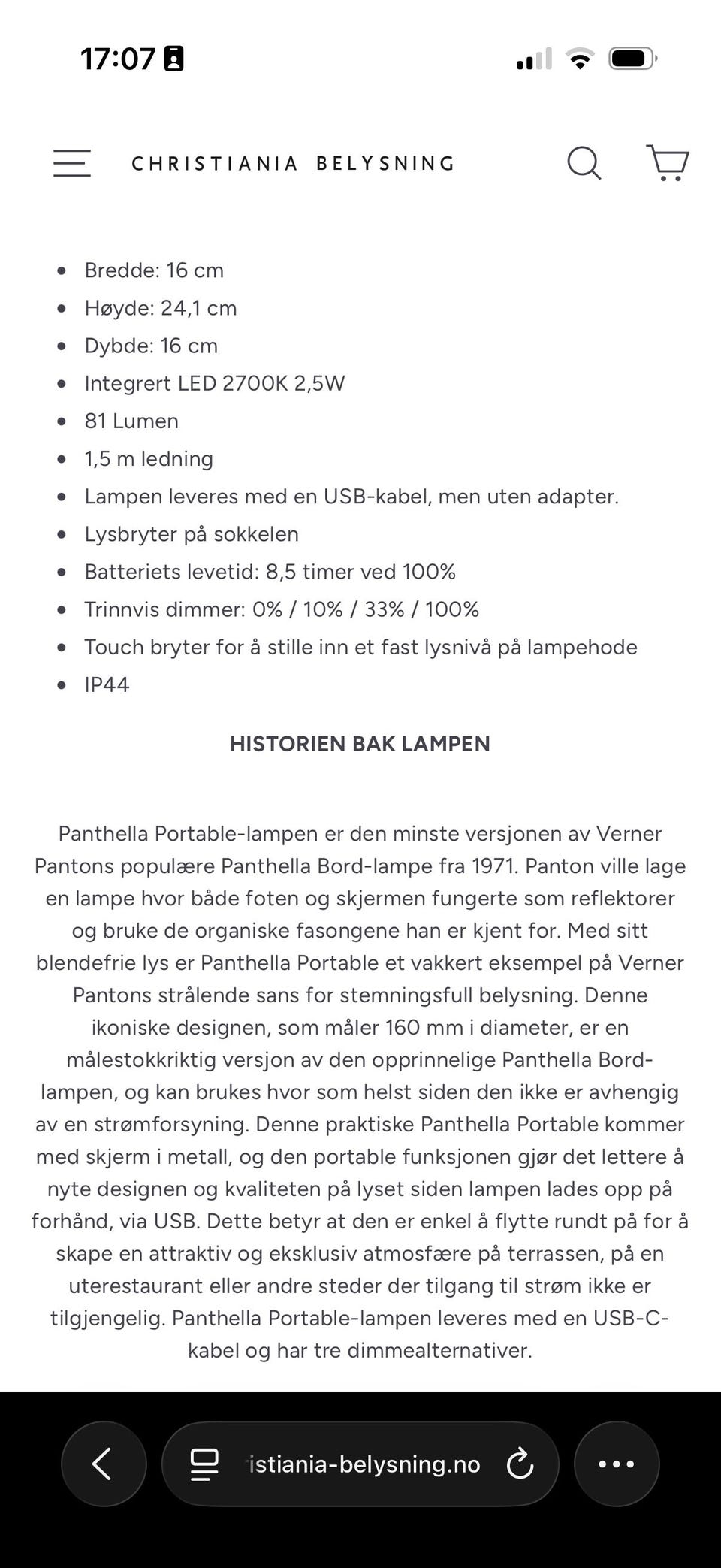 17:07

CHRISTIANIA BELYSNING

- Bredde: 16 cm
- Høyde: 24,1 cm
- Dybde: 16 cm
- Integrert LED 2700K 2,5W
- 81 Lumen
- 1,5 m ledning
- Lampen leveres med en USB-kabel, men uten adapter.
- Lysbryter på sokkelen
- Batteriets levetid: 8,5 timer ved 100%
- Trinnvis dimmer: 0% / 10% / 33% / 100%
- Touch bryter for å stille inn et fast lysnivå på lampehode
- IP44

HISTORIEN BAK LAMPEN

Panthella Portable-lampen er den minste versjonen av Verner Pantons populære Panthella Bord-lampe fra 1971. Panton ville lage en lampe hvor både foten og skjermen fungerte som reflektorer og bruke de organiske fasongene han er kjent for. Med sitt blendefrie lys er Panthella Portable et vakkert eksempel på Verner Pantons strålende sans for stemningsfull belysning. Denne ikoniske designen, som måler 160 mm i diameter, er en målestokkriktig versjon av den opprinnelige Panthella Bord-lampen, og kan brukes hvor som helst siden den ikke er avhengig av en strømforsyning. Denne praktiske Panthella Portable kommer med skjerm i metall, og den portable funksjonen gjør det lettere å nyte designen og kvaliteten på lyset siden lampen lades opp på forhånd, via USB. Dette betyr at den er enkel å flytte rundt på for å skape en attraktiv og eksklusiv atmosfære på terrassen, på en uterestaurant eller andre steder der tilgang til strøm ikke er tilgjengelig. Panthella Portable-lampen leveres med en USB-C-kabel og har tre dimmealternativer.

istiania-belysning.no